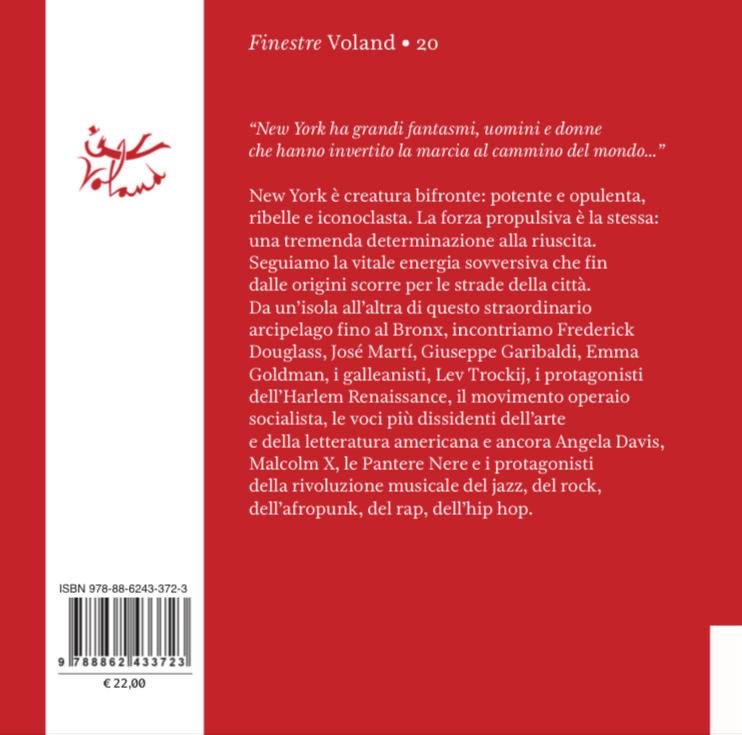 Finestre Voland • 20

Voland

"New York ha grandi fantasmi, uomini e donne che hanno invertito la marcia al cammino del mondo..."

New York è creatura bifronte: potente e opulenta, ribelle e iconoclasta. La forza propulsiva è la stessa: una tremenda determinazione alla riuscita. Seguiamo la vitale energia sovversiva che fin dalle origini scorre per le strade della città. Da un'isola all'altra di questo straordinario arcipelago fino al Bronx, incontriamo Frederick Douglass, José Martí, Giuseppe Garibaldi, Emma Goldman, i galleanisti, Lev Trockij, i protagonisti dell'Harlem Renaissance, il movimento operaio socialista, le voci più dissidenti dell'arte e della letteratura americana e ancora Angela Davis, Malcolm X, le Pantere Nere e i protagonisti della rivoluzione musicale del jazz, del rock, dell'afropunk, del rap, dell'hip hop.

ISBN 978-88-6243-372-3

9 788862 433723

€ 22,00